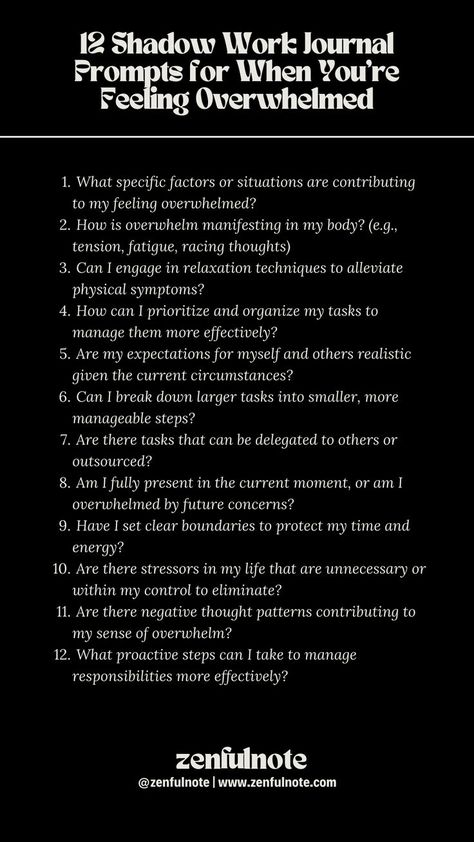 12 Shadow Work Journal Prompts for When You're Feeling Overwhelmed

1. What specific factors or situations are contributing to my feeling overwhelmed?
2. How is overwhelm manifesting in my body? (e.g., tension, fatigue, racing thoughts)
3. Can I engage in relaxation techniques to alleviate physical symptoms?
4. How can I prioritize and organize my tasks to manage them more effectively?
5. Are my expectations for myself and others realistic given the current circumstances?
6. Can I break down larger tasks into smaller, more manageable steps?
7. Are there tasks that can be delegated to others or outsourced?
8. Am I fully present in the current moment, or am I overwhelmed by future concerns?
9. Have I set clear boundaries to protect my time and energy?
10. Are there stressors in my life that are unnecessary or within my control to eliminate?
11. Are there negative thought patterns contributing to my sense of overwhelm?
12. What proactive steps can I take to manage responsibilities more effectively?

zenfulnote
@zenfulnote | www.zenfulnote.com